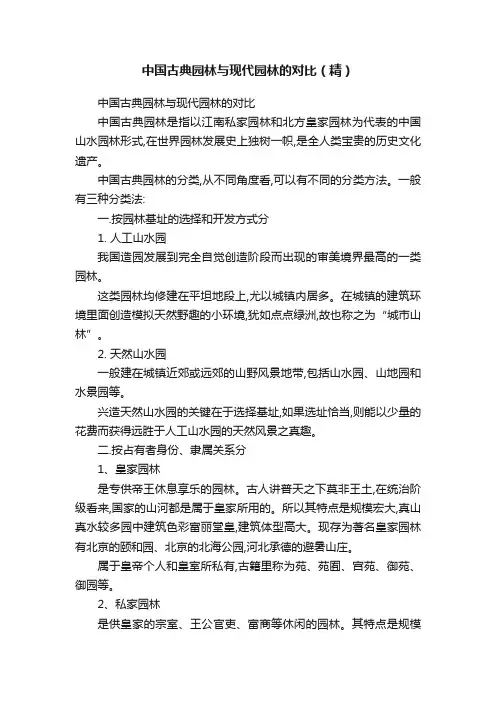 中国古典园林与现代园林的对比（精）

中国古典园林与现代园林的对比

中国古典园林是指以江南私家园林和北方皇家园林为代表的中国山水园林形式,在世界园林发展史上独树一帜,是全人类宝贵的历史文化遗产。

中国古典园林的分类,从不同角度看,可以有不同的分类方法。一般有三种分类法:

一.按园林基址的选择和开发方式分

1. 人工山水园

我国造园发展到完全自觉创造阶段而出现的审美境界最高的一类园林。

这类园林均修建在平坦地段上,尤以城镇内居多。在城镇的建筑环境里面创造模拟天然野趣的小环境,犹如点点绿洲,故也称之为“城市山林”。

2. 天然山水园

一般建在城镇近郊或远郊的山野风景地带,包括山水园、山地园和水景园等。

兴造天然山水园的关键在于选择基址,如果选址恰当,则能以少量的花费而获得远胜于人工山水园的天然风景之真趣。

二.按占有者身份、隶属关系分

1、皇家园林

是专供帝王休息享乐的园林。古人讲普天之下莫非王土,在统治阶级看来,国家的山河都是属于皇家所用的。所以其特点是规模宏大,真山真水较多园中建筑色彩富丽堂皇,建筑体型高大。现存为著名皇家园林有北京的颐和园、北京的北海公园,河北承德的避暑山庄。

属于皇帝个人和皇室所私有,古籍里称为苑、苑囿、宫苑、御苑、御园等。

2、私家园林

是供皇家的宗室、王公官吏、富商等休闲的园林。其特点是规模